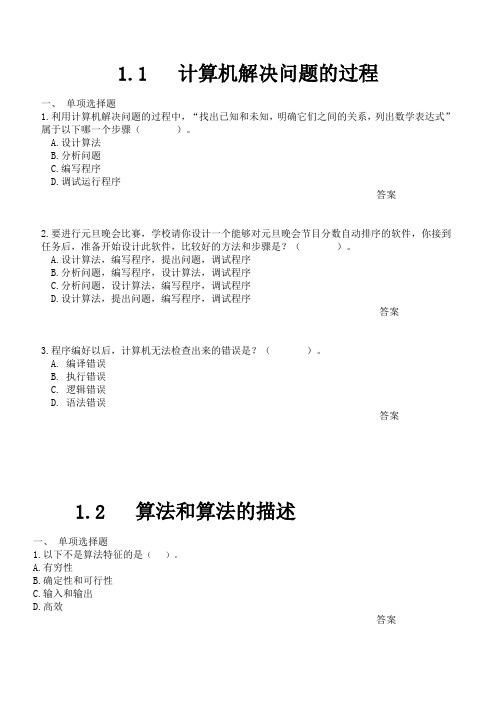 1.1　计算机解决问题的过程

一、 单项选择题

1.利用计算机解决问题的过程中，“找出已知和未知，明确它们之间的关系，列出数学表达式”属于以下哪一个步骤（　　　）。

A.设计算法
B.分析问题
C.编写程序
D.调试运行程序

答案

2.要进行元旦晚会比赛，学校请你设计一个能够对元旦晚会节目分数自动排序的软件，你接到任务后，准备开始设计此软件，比较好的方法和步骤是？（　　　）。

A.设计算法，编写程序，提出问题，调试程序
B.分析问题，编写程序，设计算法，调试程序
C.分析问题，设计算法，编写程序，调试程序
D.设计算法，提出问题，编写程序，调试程序

答案

3.程序编好以后，计算机无法检查出来的错误是？（　　　）。

A. 编译错误
B. 执行错误
C. 逻辑错误
D. 语法错误

答案

1.2　算法和算法的描述

一、 单项选择题

1.以下不是算法特征的是（　）.

A.有穷性
B.确定性和可行性
C.输入和输出
D.高效

答案